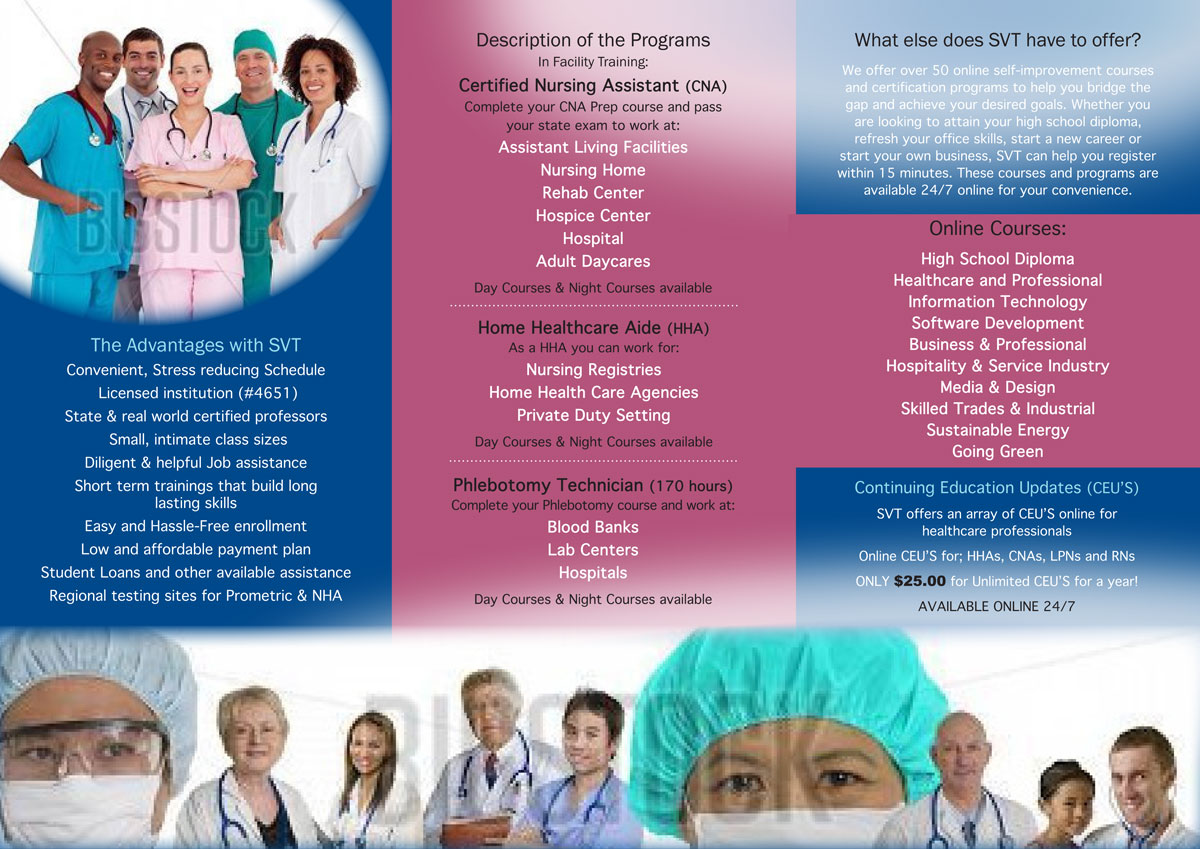 BIGSTOCK

The Advantages with SVT
Convenient, Stress reducing Schedule
Licensed institution (#4651)
State & real world certified professors
Small, intimate class sizes
Diligent & helpful Job assistance
Short term trainings that build long lasting skills
Easy and Hassle-Free enrollment
Low and affordable payment plan
Student Loans and other available assistance
Regional testing sites for Prometric & NHA

Description of the Programs
In Facility Training:
Certified Nursing Assistant (CNA)
Complete your CNA Prep course and pass your state exam to work at:
Assistant Living Facilities
Nursing Home
Rehab Center
Hospice Center
Hospital
Adult Daycares
Day Courses & Night Courses available

Home Healthcare Aide (HHA)
As a HHA you can work for:
Nursing Registries
Home Health Care Agencies
Private Duty Setting
Day Courses & Night Courses available

Phlebotomy Technician (170 hours)
Complete your Phlebotomy course and work at:
Blood Banks
Lab Centers
Hospitals
Day Courses & Night Courses available

What else does SVT have to offer?
We offer over 50 online self-improvement courses and certification programs to help you bridge the gap and achieve your desired goals. Whether you are looking to attain your high school diploma, refresh your office skills, start a new career or start your own business, SVT can help you register within 15 minutes. These courses and programs are available 24/7 online for your convenience.

Online Courses:
High School Diploma
Healthcare and Professional
Information Technology
Software Development
Business & Professional
Hospitality & Service Industry
Media & Design
Skilled Trades & Industrial
Sustainable Energy
Going Green

Continuing Education Updates (CEU'S)
SVT offers an array of CEU'S online for healthcare professionals
Online CEU'S for; HHAs, CNAs, LPNs and RNs
ONLY $25.00 for Unlimited CEU'S for a year!
AVAILABLE ONLINE 24/7

BIGSTOCK